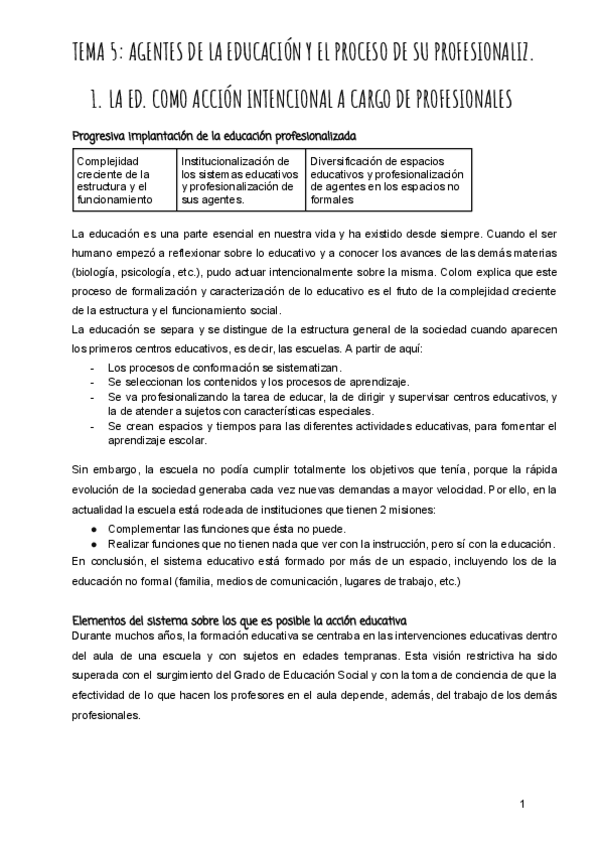 TEMA 5: AGENTES DE LA EDUCACIÓN Y EL PROCESO DE SU PROFESIONALIZ.

1. LA ED. COMO ACCIÓN INTENCIONAL A CARGO DE PROFESIONALES

Progresiva implantación de la educación profesionalizada

| Complejidad creciente de la estructura y el funcionamiento | Institucionalización de los sistemas educativos y profesionalización de sus agentes. | Diversificación de espacios educativos y profesionalización de agentes en los espacios no formales |
|---|---|---|

La educación es una parte esencial en nuestra vida y ha existido desde siempre. Cuando el ser humano empezó a reflexionar sobre lo educativo y a conocer los avances de las demás materias (biología, psicología, etc.), pudo actuar intencionalmente sobre la misma. Colom explica que este proceso de formalización y caracterización de lo educativo es el fruto de la complejidad creciente de la estructura y el funcionamiento social.
La educación se separa y se distingue de la estructura general de la sociedad cuando aparecen los primeros centros educativos, es decir, las escuelas. A partir de aquí:
- Los procesos de conformación se sistematizan.
- Se seleccionan los contenidos y los procesos de aprendizaje.
- Se va profesionalizando la tarea de educar, la de dirigir y supervisar centros educativos, y la de atender a sujetos con características especiales.
- Se crean espacios y tiempos para las diferentes actividades educativas, para fomentar el aprendizaje escolar.

Sin embargo, la escuela no podía cumplir totalmente los objetivos que tenía, porque la rápida evolución de la sociedad generaba cada vez nuevas demandas a mayor velocidad. Por ello, en la actualidad la escuela está rodeada de instituciones que tienen 2 misiones:
● Complementar las funciones que ésta no puede.
● Realizar funciones que no tienen nada que ver con la instrucción, pero sí con la educación.
En conclusión, el sistema educativo está formado por más de un espacio, incluyendo los de la educación no formal (familia, medios de comunicación, lugares de trabajo, etc.)

Elementos del sistema sobre los que es posible la acción educativa
Durante muchos años, la formación educativa se centraba en las intervenciones educativas dentro del aula de una escuela y con sujetos en edades tempranas. Esta visión restrictiva ha sido superada con el surgimiento del Grado de Educación Social y con la toma de conciencia de que la efectividad de lo que hacen los profesores en el aula depende, además, del trabajo de los demás profesionales.

1